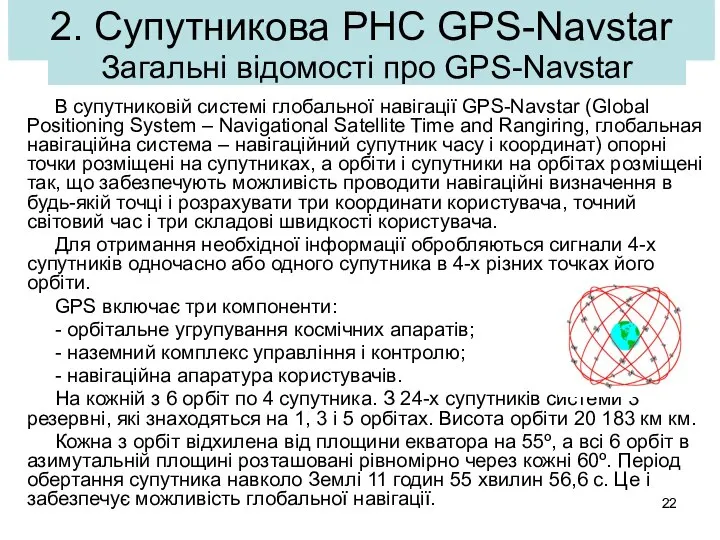 2. Супутникова РНС GPS-Navstar
Загальні відомості про GPS-Navstar

В супутниковій системі глобальної навігації GPS-Navstar (Global Positioning System – Navigational Satellite Time and Rangiring, глобальная навігаційна система – навігаційний супутник часу і координат) опорні точки розміщені на супутниках, а орбіти і супутники на орбітах розміщені так, що забезпечують можливість проводити навігаційні визначення в будь-якій точці і розрахувати три координати користувача, точний світовий час і три складові швидкості користувача.

Для отримання необхідної інформації обробляються сигнали 4-х супутників одночасно або одного супутника в 4-х різних точках його орбіти.

GPS включає три компоненти:

- орбітальне угрупування космічних апаратів;

- наземний комплекс управління і контролю;

- навігаційна апаратура користувачів.

На кожній з 6 орбіт по 4 супутника. З 24-х супутників системи 3 резервні, які знаходяться на 1, 3 і 5 орбітах. Висота орбіти 20 183 км км.

Кожна з орбіт відхилена від площини екватора на 55º, а всі 6 орбіт в азимутальній площині розташовані рівномірно через кожні 60º. Період обертання супутника навколо Землі 11 годин 55 хвилин 56,6 с. Це і забезпечує можливість глобальної навігації.

22